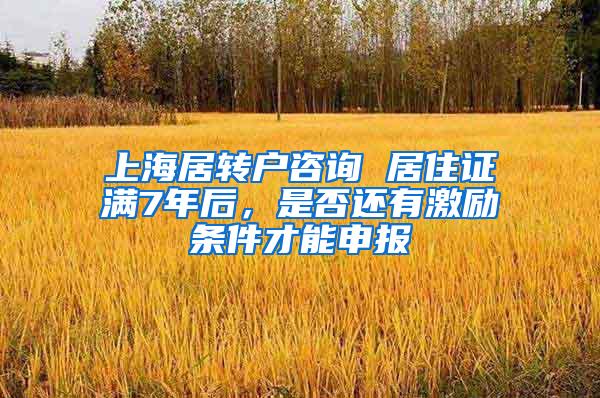 上海居转户咨询 居住证满7年后，是否还有激励条件才能申报